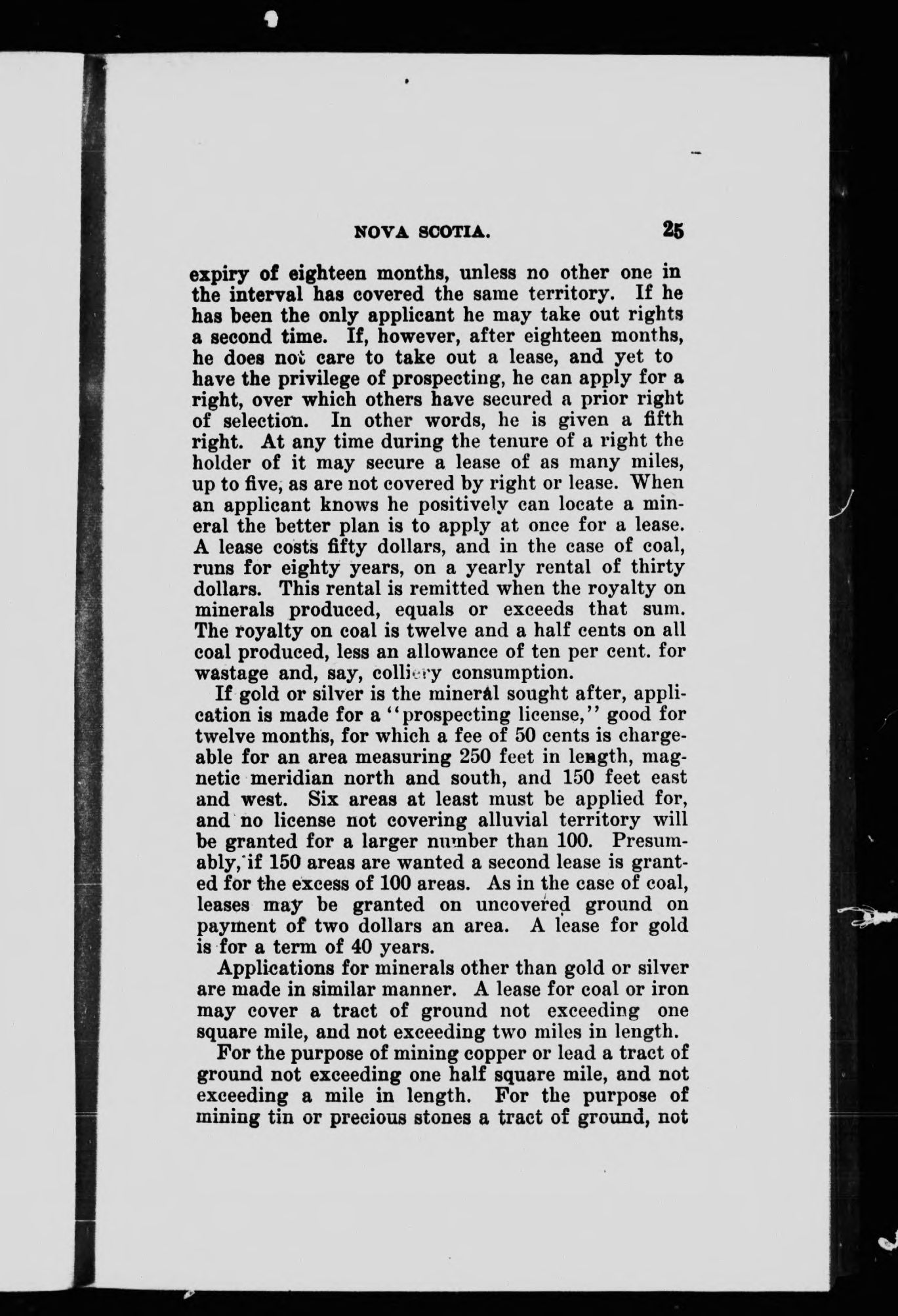 NOVA SCOTIA. 25

expiry of eighteen months, unless no other one in the interval has covered the same territory. If he has been the only applicant he may take out rights a second time. If, however, after eighteen months, he does not care to take out a lease, and yet to have the privilege of prospecting, he can apply for a right, over which others have secured a prior right of selection. In other words, he is given a fifth right. At any time during the tenure of a right the holder of it may secure a lease of as many miles, up to five, as are not covered by right or lease. When an applicant knows he positively can locate a mineral the better plan is to apply at once for a lease. A lease costs fifty dollars, and in the case of coal, runs for eighty years, on a yearly rental of thirty dollars. This rental is remitted when the royalty on minerals produced, equals or exceeds that sum. The royalty on coal is twelve and a half cents on all coal produced, less an allowance of ten per cent. for wastage and, say, colliery consumption.

If gold or silver is the mineral sought after, application is made for a "prospecting license," good for twelve months, for which a fee of 50 cents is chargeable for an area measuring 250 feet in length, magnetic meridian north and south, and 150 feet east and west. Six areas at least must be applied for, and no license not covering alluvial territory will be granted for a larger number than 100. Presumably, if 150 areas are wanted a second lease is granted for the excess of 100 areas. As in the case of coal, leases may be granted on uncovered ground on payment of two dollars an area. A lease for gold is for a term of 40 years.

Applications for minerals other than gold or silver are made in similar manner. A lease for coal or iron may cover a tract of ground not exceeding one square mile, and not exceeding two miles in length.

For the purpose of mining copper or lead a tract of ground not exceeding one half square mile, and not exceeding a mile in length. For the purpose of mining tin or precious stones a tract of ground, not